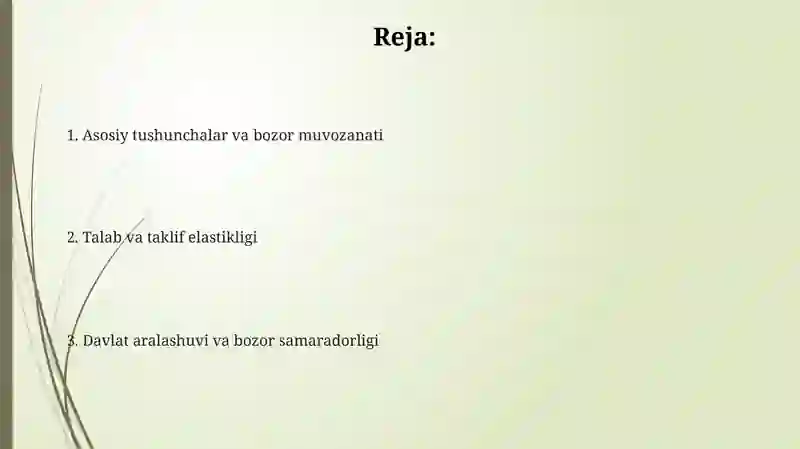 Reja:

1. Asosiy tushunchalar va bozor muvozanati

2. Talab va taklif elastikligi

3. Davlat aralashuvi va bozor samaradorligi